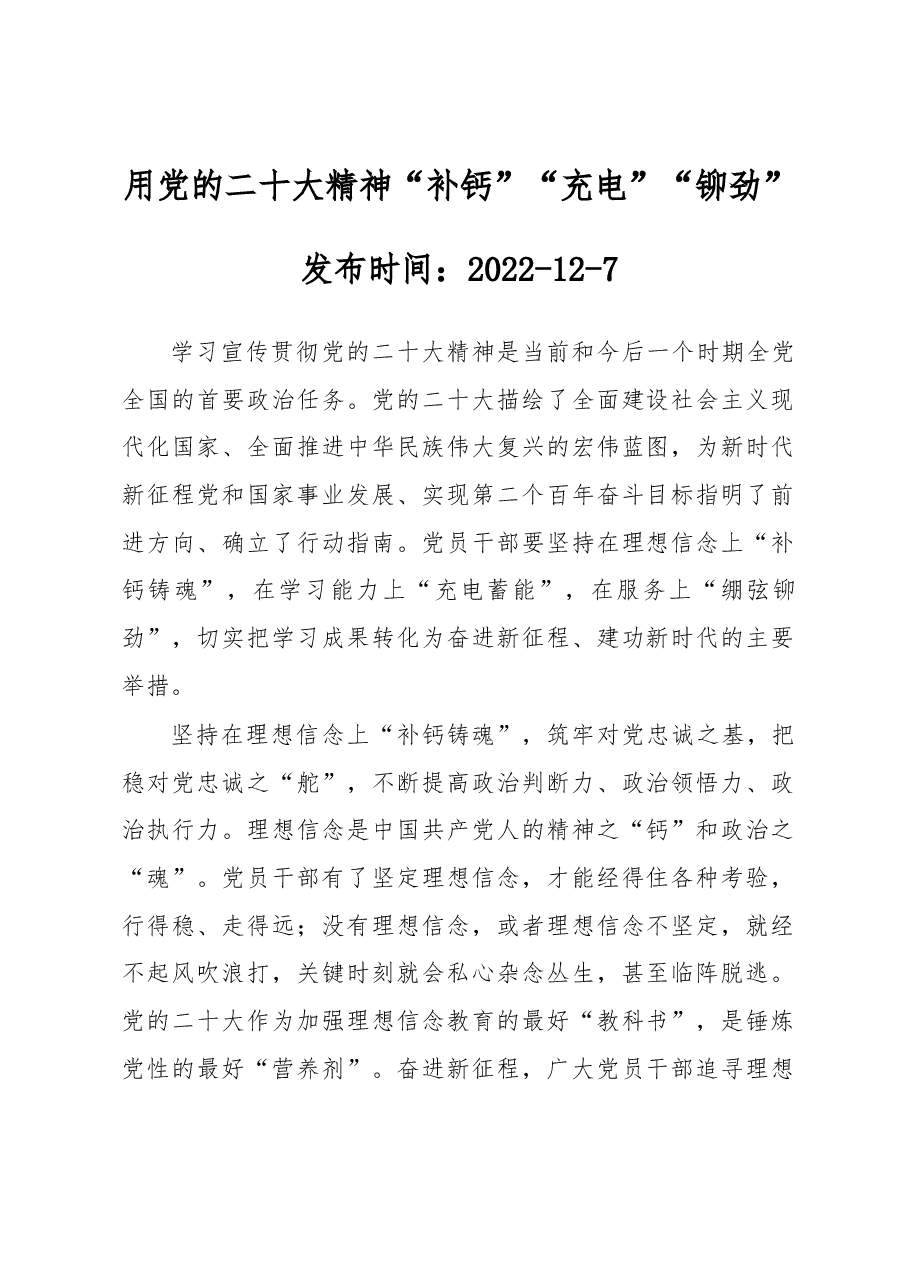 用党的二十大精神“补钙”“充电”“铆劲”

发布时间：2022-12-7

学习宣传贯彻党的二十大精神是当前和今后一个时期全党全国的首要政治任务。党的二十大描绘了全面建设社会主义现代化国家、全面推进中华民族伟大复兴的宏伟蓝图，为新时代新征程党和国家事业发展、实现第二个百年奋斗目标指明了前进方向、确立了行动指南。党员干部要坚持在理想信念上“补钙铸魂”，在学习能力上“充电蓄能”，在服务上“绷弦铆劲”，切实把学习成果转化为奋进新征程、建功新时代的主要举措。

坚持在理想信念上“补钙铸魂”，筑牢对党忠诚之基，把稳对党忠诚之“舵”，不断提高政治判断力、政治领悟力、政治执行力。理想信念是中国共产党人的精神之“钙”和政治之“魂”。党员干部有了坚定理想信念，才能经得住各种考验，行得稳、走得远；没有理想信念，或者理想信念不坚定，就经不起风吹浪打，关键时刻就会私心杂念丛生，甚至临阵脱逃。党的二十大作为加强理想信念教育的最好“教科书”，是锤炼党性的最好“营养剂”。奋进新征程，广大党员干部追寻理想